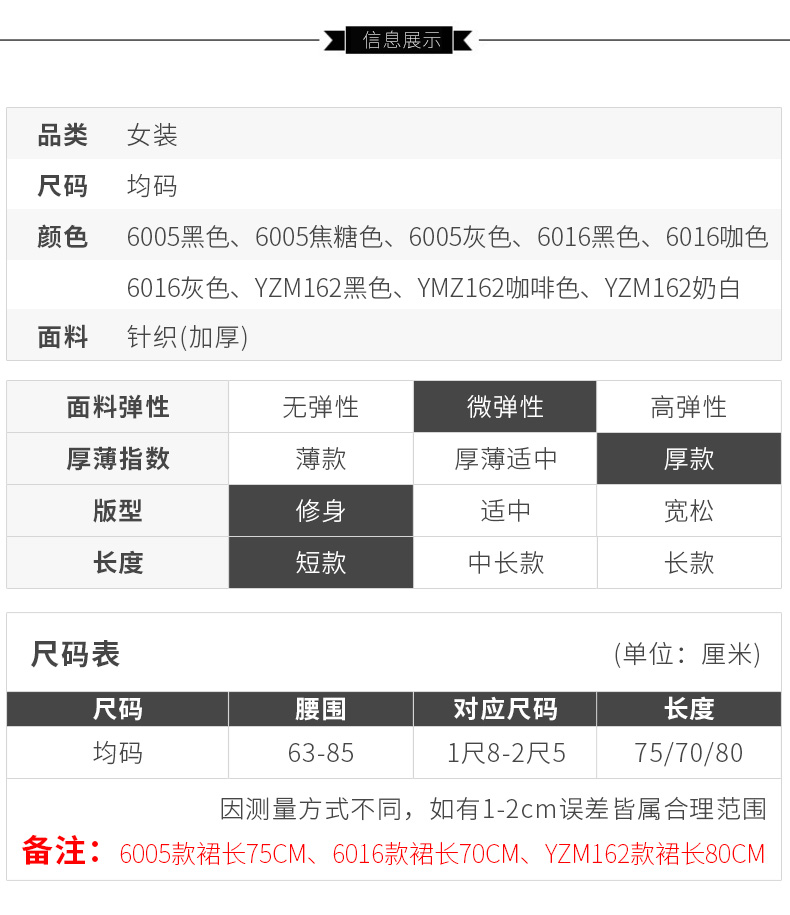 信息展示

品类 女装
尺码 均码
颜色 6005黑色、6005焦糖色、6005灰色、6016黑色、6016咖色
6016灰色、YZM162黑色、YMZ162咖啡色、YZM162奶白
面料 针织(加厚)

| 面料弹性 | 无弹性 | 微弹性 | 高弹性 |
|---|---|---|---|
| 厚薄指数 | 薄款 | 厚薄适中 | 厚款 |
| 版型 | 修身 | 适中 | 宽松 |
| 长度 | 短款 | 中长款 | 长款 |

尺码表 (单位：厘米)

| 尺码 | 腰围 | 对应尺码 | 长度 |
|---|---|---|---|
| 均码 | 63-85 | 1尺8-2尺5 | 75/70/80 |

因测量方式不同，如有1-2cm误差皆属合理范围

备注：6005款裙长75CM、6016款裙长70CM、YZM162款裙长80CM